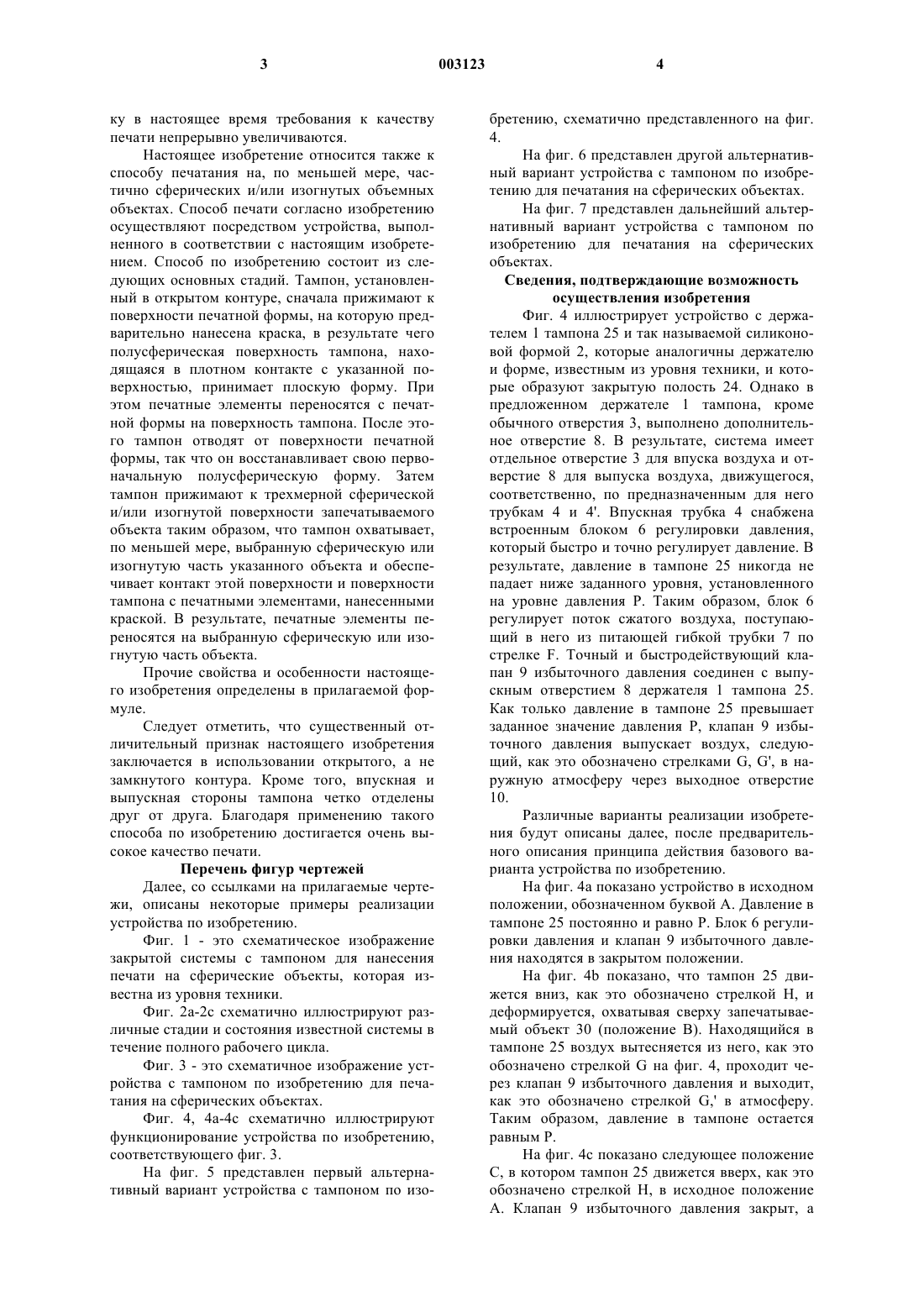 3

003123

4

ку в настоящее время требования к качеству печати непрерывно увеличиваются.

Настоящее изобретение относится также к способу печатания на, по меньшей мере, частично сферических и/или изогнутых объемных объектах. Способ печати согласно изобретению осуществляют посредством устройства, выполненного в соответствии с настоящим изобретением. Способ по изобретению состоит из следующих основных стадий. Тампон, установленный в открытом контуре, сначала прижимают к поверхности печатной формы, на которую предварительно нанесена краска, в результате чего полусферическая поверхность тампона, находящаяся в плотном контакте с указанной поверхностью, принимает плоскую форму. При этом печатные элементы переносятся с печатной формы на поверхность тампона. После этого тампон отводят от поверхности печатной формы, так что он восстанавливает свою первоначальную полусферическую форму. Затем тампон прижимают к трехмерной сферической и/или изогнутой поверхности запечатываемого объекта таким образом, что тампон охватывает, по меньшей мере, выбранную сферическую или изогнутую часть указанного объекта и обеспечивает контакт этой поверхности и поверхности тампона с печатными элементами, нанесенными краской. В результате, печатные элементы переносятся на выбранную сферическую или изогнутую часть объекта.

Прочие свойства и особенности настоящего изобретения определены в прилагаемой формуле.

Следует отметить, что существенный отличительный признак настоящего изобретения заключается в использовании открытого, а не замкнутого контура. Кроме того, впускная и выпускная стороны тампона четко отделены друг от друга. Благодаря применению такого способа по изобретению достигается очень высокое качество печати.

Перечень фигур чертежей

Далее, со ссылками на прилагаемые чертежи, описаны некоторые примеры реализации устройства по изобретению.

Фиг. 1 - это схематическое изображение закрытой системы с тампоном для нанесения печати на сферические объекты, которая известна из уровня техники.

Фиг. 2а-2с схематично иллюстрируют различные стадии и состояния известной системы в течение полного рабочего цикла.

Фиг. 3 - это схематичное изображение устройства с тампоном по изобретению для печатания на сферических объектах.

Фиг. 4, 4а-4с схематично иллюстрируют функционирование устройства по изобретению, соответствующего фиг. 3.

На фиг. 5 представлен первый альтернативный вариант устройства с тампоном по изобретению, схематично представленного на фиг. 4.

На фиг. 6 представлен другой альтернативный вариант устройства с тампоном по изобретению для печатания на сферических объектах.

На фиг. 7 представлен дальнейший альтернативный вариант устройства с тампоном по изобретению для печатания на сферических объектах.

Сведения, подтверждающие возможность осуществления изобретения

Фиг. 4 иллюстрирует устройство с держателем 1 тампона 25 и так называемой силиконовой формой 2, которые аналогичны держателю и форме, известным из уровня техники, и которые образуют закрытую полость 24. Однако в предложенном держателе 1 тампона, кроме обычного отверстия 3, выполнено дополнительное отверстие 8. В результате, система имеет отдельное отверстие 3 для впуска воздуха и отверстие 8 для выпуска воздуха, движущегося, соответственно, по предназначенным для него трубкам 4 и 4'. Впускная трубка 4 снабжена встроенным блоком 6 регулировки давления, который быстро и точно регулирует давление. В результате, давление в тампоне 25 никогда не падает ниже заданного уровня, установленного на уровне давления Р. Таким образом, блок 6 регулирует поток сжатого воздуха, поступающий в него из питающей гибкой трубки 7 по стрелке F. Точный и быстродействующий клапан 9 избыточного давления соединен с выпускным отверстием 8 держателя 1 тампона 25. Как только давление в тампоне 25 превышает заданное значение давления Р, клапан 9 избыточного давления выпускает воздух, следующий, как это обозначено стрелками G, G', в наружную атмосферу через выходное отверстие 10.

Различные варианты реализации изобретения будут описаны далее, после предварительного описания принципа действия базового варианта устройства по изобретению.

На фиг. 4а показано устройство в исходном положении, обозначенном буквой А. Давление в тампоне 25 постоянно и равно Р. Блок 6 регулировки давления и клапан 9 избыточного давления находятся в закрытом положении.

На фиг. 4b показано, что тампон 25 движется вниз, как это обозначено стрелкой Н, и деформируется, охватывая сверху запечатываемый объект 30 (положение В). Находящийся в тампоне 25 воздух вытесняется из него, как это обозначено стрелкой G на фиг. 4, проходит через клапан 9 избыточного давления и выходит, как это обозначено стрелкой G,' в атмосферу. Таким образом, давление в тампоне остается равным Р.

На фиг. 4с показано следующее положение С, в котором тампон 25 движется вверх, как это обозначено стрелкой Н, в исходное положение А. Клапан 9 избыточного давления закрыт, а